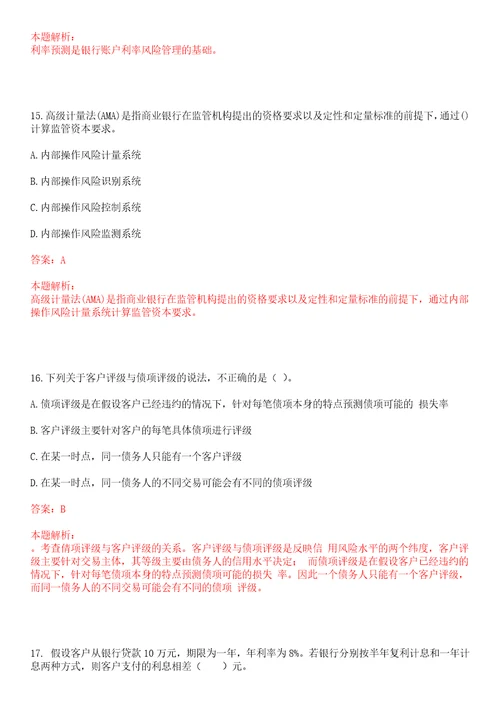 本题解析：
利率预测是银行账户利率风险管理的基础。

15.高级计量法(AMA)是指商业银行在监管机构提出的资格要求以及定性和定量标准的前提下，通过()计算监管资本要求。

A.内部操作风险计量系统

B.内部操作风险识别系统

C.内部操作风险控制系统

D.内部操作风险监测系统

答案：A

本题解析：
高级计量法(AMA)是指商业银行在监管机构提出的资格要求以及定性和定量标准的前提下，通过内部操作风险计量系统计算监管资本要求。

16.下列关于客户评级与债项评级的说法，不正确的是（ ）。

A.债项评级是在假设客户已经违约的情况下，针对每笔债项本身的特点预测债项可能的 损失率

B.客户评级主要针对客户的每笔具体债项进行评级

C.在某一时点，同一债务人只能有一个客户评级

D.在某一时点，同一债务人的不同交易可能会有不同的债项评级

答案：B

本题解析：
．考查债项评级与客户评级的关系。客户评级与债项评级是反映信 用风险水平的两个纬度，客户评级主要针对交易主体，其等级主要由债务人的信用水平决定； 而债项评级是在假设客户已经违约的情况下，针对每笔债项本身的特点预测债项可能的损失 率。因此一个债务人只能有一个客户评级，而同一债务人的不同交易可能会有不同的债项 评级。

17. 假设客户从银行贷款 10 万元，期限为一年，年利率为 8%。若银行分别按半年复利计息和一年计息两种方式，则客户支付的利息相差（ ）元。